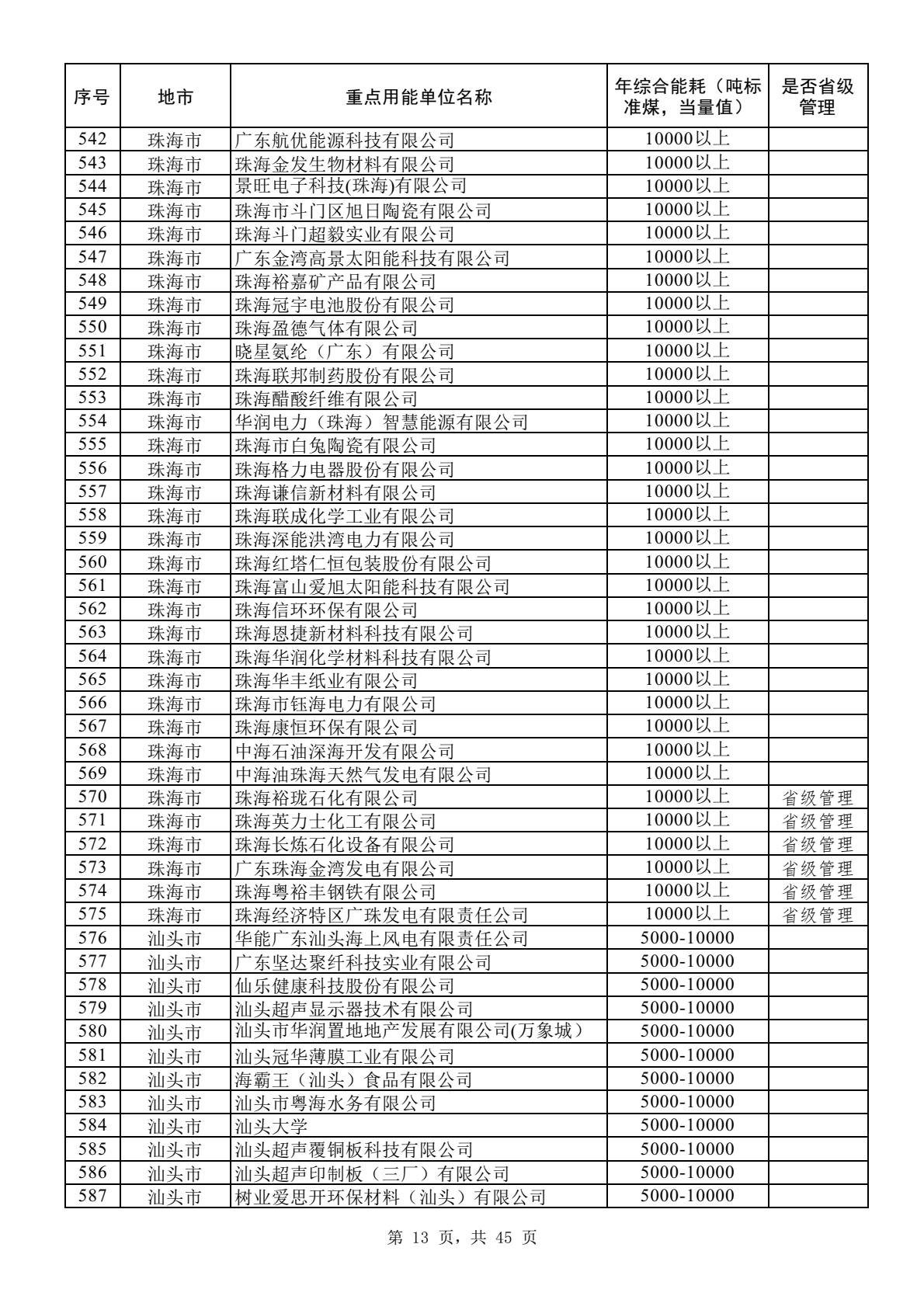 | 序号 | 地市 | 重点用能单位名称 | 年综合能耗（吨标准煤，当量值） | 是否省级管理 |
|---|---|---|---|---|
| 542 | 珠海市 | 广东航优能源科技有限公司 | 10000以上 | |
| 543 | 珠海市 | 珠海金发生物材料有限公司 | 10000以上 | |
| 544 | 珠海市 | 景旺电子科技(珠海)有限公司 | 10000以上 | |
| 545 | 珠海市 | 珠海市斗门区旭日陶瓷有限公司 | 10000以上 | |
| 546 | 珠海市 | 珠海斗门超毅实业有限公司 | 10000以上 | |
| 547 | 珠海市 | 广东金湾高景太阳能科技有限公司 | 10000以上 | |
| 548 | 珠海市 | 珠海裕嘉矿产品有限公司 | 10000以上 | |
| 549 | 珠海市 | 珠海冠宇电池股份有限公司 | 10000以上 | |
| 550 | 珠海市 | 珠海盈德气体有限公司 | 10000以上 | |
| 551 | 珠海市 | 晓星氨纶（广东）有限公司 | 10000以上 | |
| 552 | 珠海市 | 珠海联邦制药股份有限公司 | 10000以上 | |
| 553 | 珠海市 | 珠海醋酸纤维有限公司 | 10000以上 | |
| 554 | 珠海市 | 华润电力（珠海）智慧能源有限公司 | 10000以上 | |
| 555 | 珠海市 | 珠海市白兔陶瓷有限公司 | 10000以上 | |
| 556 | 珠海市 | 珠海格力电器股份有限公司 | 10000以上 | |
| 557 | 珠海市 | 珠海谦信新材料有限公司 | 10000以上 | |
| 558 | 珠海市 | 珠海联成化学工业有限公司 | 10000以上 | |
| 559 | 珠海市 | 珠海深能洪湾电力有限公司 | 10000以上 | |
| 560 | 珠海市 | 珠海红塔仁恒包装股份有限公司 | 10000以上 | |
| 561 | 珠海市 | 珠海富山爱旭太阳能科技有限公司 | 10000以上 | |
| 562 | 珠海市 | 珠海信环环保有限公司 | 10000以上 | |
| 563 | 珠海市 | 珠海恩捷新材料科技有限公司 | 10000以上 | |
| 564 | 珠海市 | 珠海华润化学材料科技有限公司 | 10000以上 | |
| 565 | 珠海市 | 珠海华丰纸业有限公司 | 10000以上 | |
| 566 | 珠海市 | 珠海市钰海电力有限公司 | 10000以上 | |
| 567 | 珠海市 | 珠海康恒环保有限公司 | 10000以上 | |
| 568 | 珠海市 | 中海石油深海开发有限公司 | 10000以上 | |
| 569 | 珠海市 | 中海油珠海天然气发电有限公司 | 10000以上 | |
| 570 | 珠海市 | 珠海裕珑石化有限公司 | 10000以上 | 省级管理 |
| 571 | 珠海市 | 珠海英力士化工有限公司 | 10000以上 | 省级管理 |
| 572 | 珠海市 | 珠海长炼石化设备有限公司 | 10000以上 | 省级管理 |
| 573 | 珠海市 | 广东珠海金湾发电有限公司 | 10000以上 | 省级管理 |
| 574 | 珠海市 | 珠海粤裕丰钢铁有限公司 | 10000以上 | 省级管理 |
| 575 | 珠海市 | 珠海经济特区广珠发电有限责任公司 | 10000以上 | 省级管理 |
| 576 | 汕头市 | 华能广东汕头海上风电有限责任公司 | 5000-10000 | |
| 577 | 汕头市 | 广东坚达聚纤科技实业有限公司 | 5000-10000 | |
| 578 | 汕头市 | 仙乐健康科技股份有限公司 | 5000-10000 | |
| 579 | 汕头市 | 汕头超声显示器技术有限公司 | 5000-10000 | |
| 580 | 汕头市 | 汕头市华润置地地产发展有限公司(万象城） | 5000-10000 | |
| 581 | 汕头市 | 汕头冠华薄膜工业有限公司 | 5000-10000 | |
| 582 | 汕头市 | 海霸王（汕头）食品有限公司 | 5000-10000 | |
| 583 | 汕头市 | 汕头市粤海水务有限公司 | 5000-10000 | |
| 584 | 汕头市 | 汕头大学 | 5000-10000 | |
| 585 | 汕头市 | 汕头超声覆铜板科技有限公司 | 5000-10000 | |
| 586 | 汕头市 | 汕头超声印制板（三厂）有限公司 | 5000-10000 | |
| 587 | 汕头市 | 树业爱思开环保材料（汕头）有限公司 | 5000-10000 | |

第 13 页，共 45 页